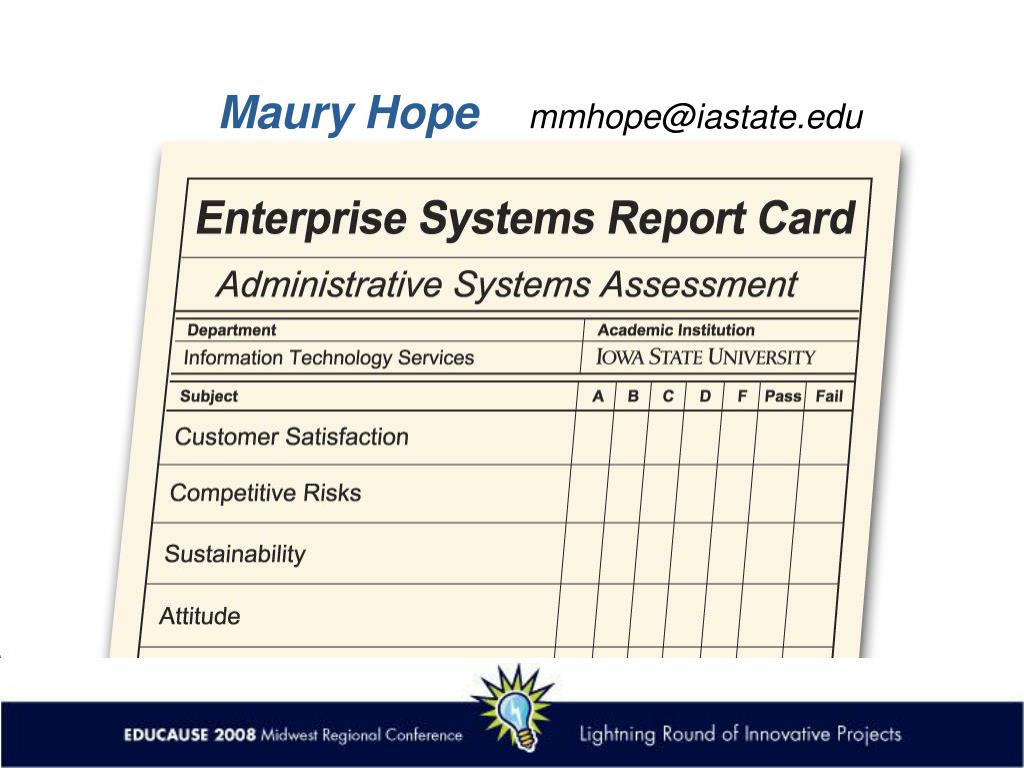 Maury Hope mmhope@iastate.edu

Enterprise Systems Report Card

Administrative Systems Assessment

| Department | Academic Institution |
|---|---|
| Information Technology Services | IOWA STATE UNIVERSITY |

| Subject | A | B | C | D | F | Pass | Fail |
|---|---|---|---|---|---|---|---|
| Customer Satisfaction | | | | | | | |
| Competitive Risks | | | | | | | |
| Sustainability | | | | | | | |
| Attitude | | | | | | | |

EDUCAUSE 2008 Midwest Regional Conference Lightning Round of Innovative Projects